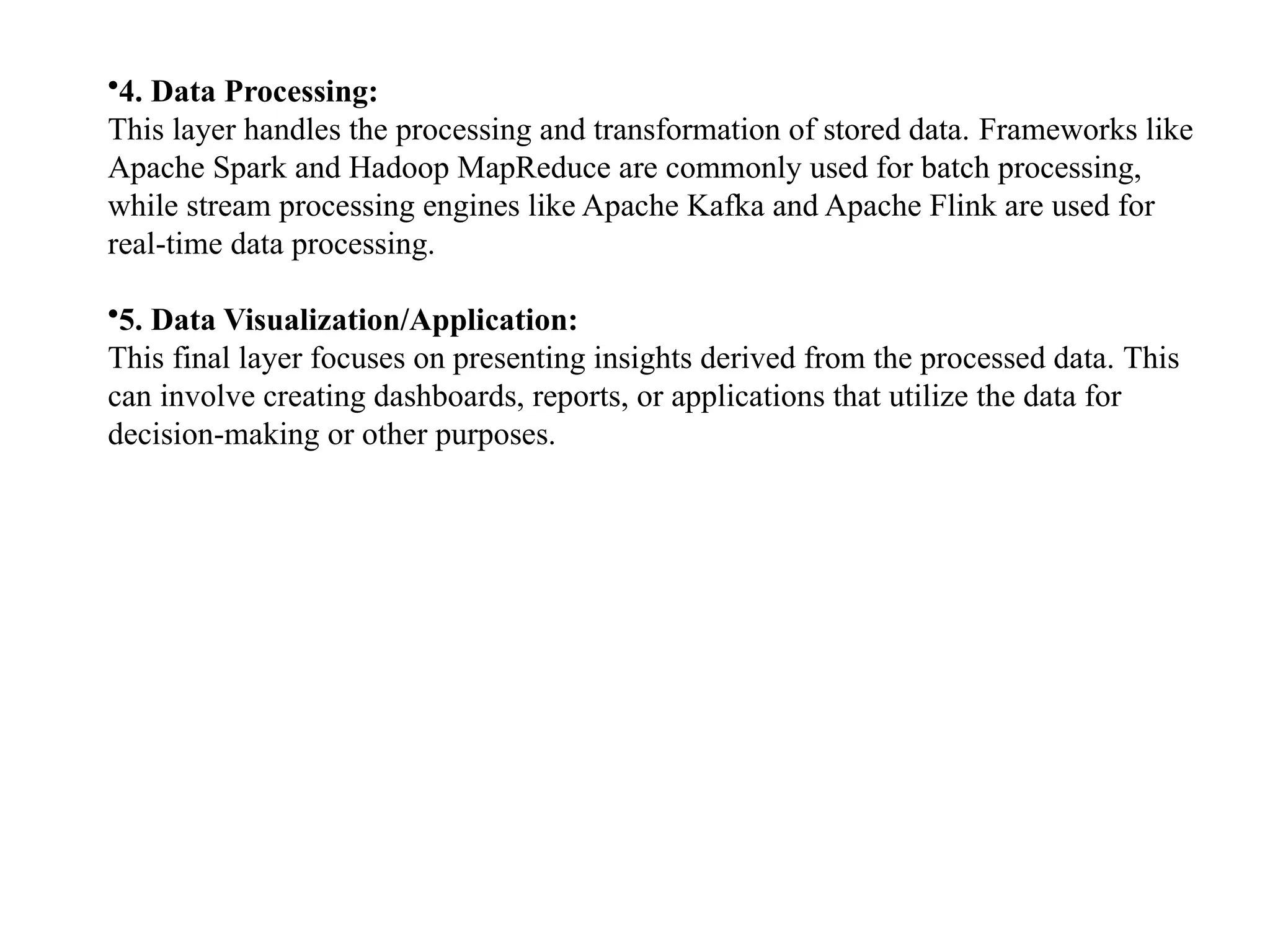 •4. Data Processing:
This layer handles the processing and transformation of stored data. Frameworks like Apache Spark and Hadoop MapReduce are commonly used for batch processing, while stream processing engines like Apache Kafka and Apache Flink are used for real-time data processing.

•5. Data Visualization/Application:
This final layer focuses on presenting insights derived from the processed data. This can involve creating dashboards, reports, or applications that utilize the data for decision-making or other purposes.